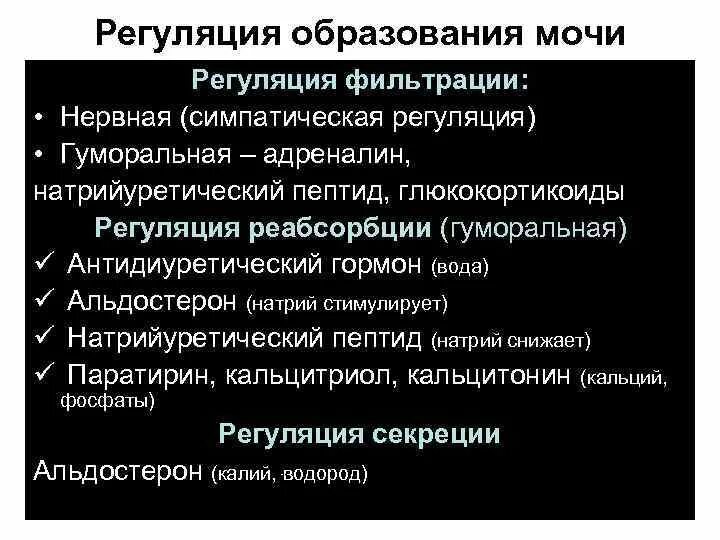 Регуляция образования мочи

Регуляция фильтрации:

• Нервная (симпатическая регуляция)

• Гуморальная – адреналин, натрийуретический пептид, глюкокортикоиды

Регуляция реабсорбции (гуморальная)

✓ Антидиуретический гормон (вода)

✓ Альдостерон (натрий стимулирует)

✓ Натрийуретический пептид (натрий снижает)

✓ Паратирин, кальцитриол, кальцитонин (кальций, фосфаты)

Регуляция секреции

Альдостерон (калий, водород)